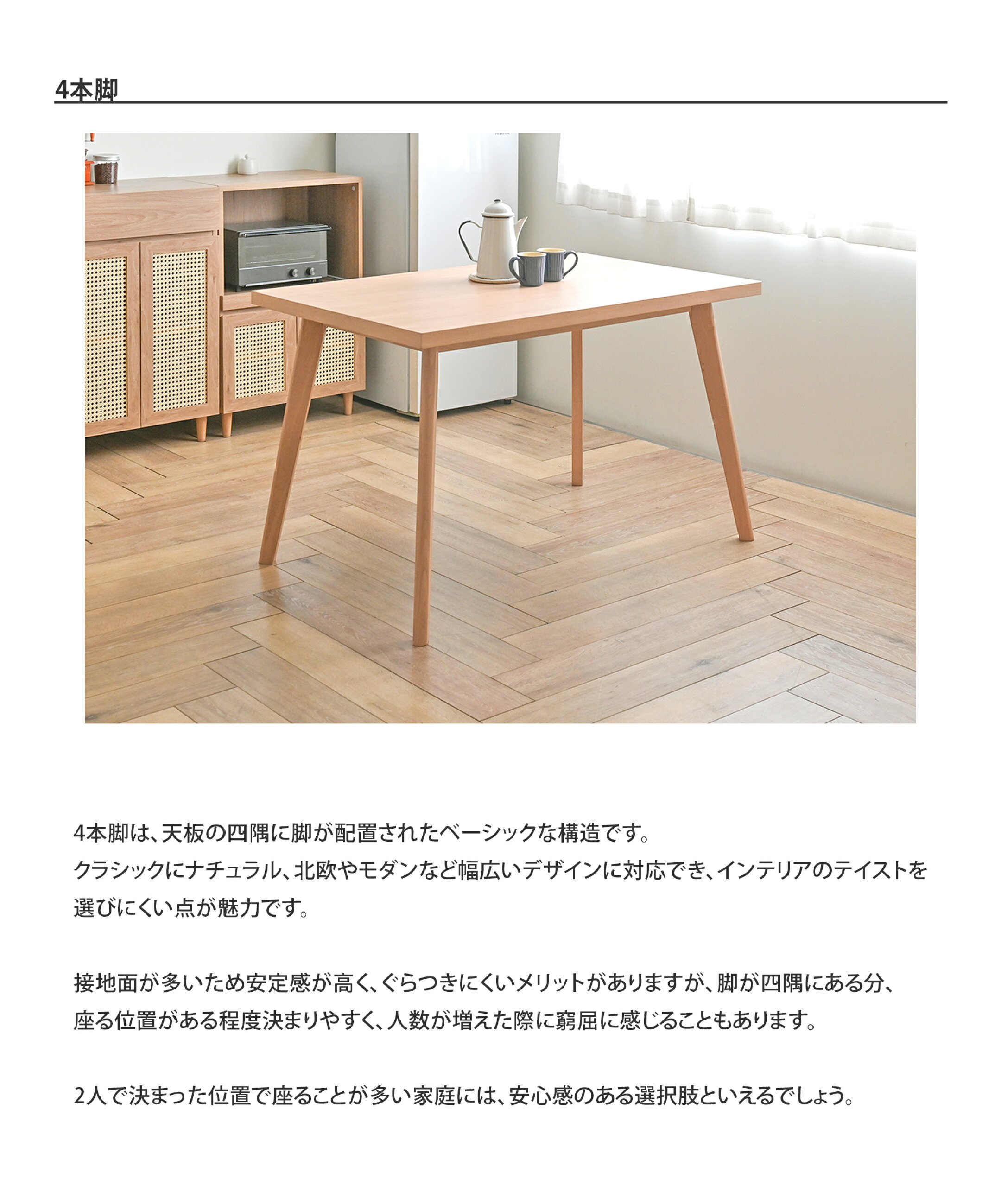 4本脚

4本脚は、天板の四隅に脚が配置されたベーシックな構造です。クラシックにナチュラル、北欧やモダンなど幅広いデザインに対応でき、インテリアのテイストを選びにくい点が魅力です。

接地面が多いため安定感が高く、ぐらつきにくいメリットがありますが、脚が四隅にある分、座る位置がある程度決まりやすく、人数が増えた際に窮屈に感じることもあります。

2人で決まった位置で座ることが多い家庭には、安心感のある選択肢といえるでしょう。